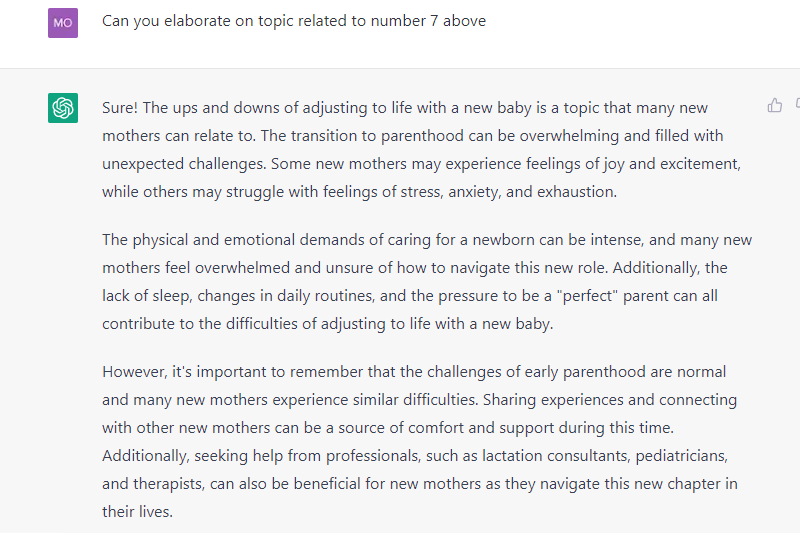 MO

Can you elaborate on topic related to number 7 above

Sure! The ups and downs of adjusting to life with a new baby is a topic that many new mothers can relate to. The transition to parenthood can be overwhelming and filled with unexpected challenges. Some new mothers may experience feelings of joy and excitement, while others may struggle with feelings of stress, anxiety, and exhaustion.

The physical and emotional demands of caring for a newborn can be intense, and many new mothers feel overwhelmed and unsure of how to navigate this new role. Additionally, the lack of sleep, changes in daily routines, and the pressure to be a "perfect" parent can all contribute to the difficulties of adjusting to life with a new baby.

However, it's important to remember that the challenges of early parenthood are normal and many new mothers experience similar difficulties. Sharing experiences and connecting with other new mothers can be a source of comfort and support during this time. Additionally, seeking help from professionals, such as lactation consultants, pediatricians, and therapists, can also be beneficial for new mothers as they navigate this new chapter in their lives.